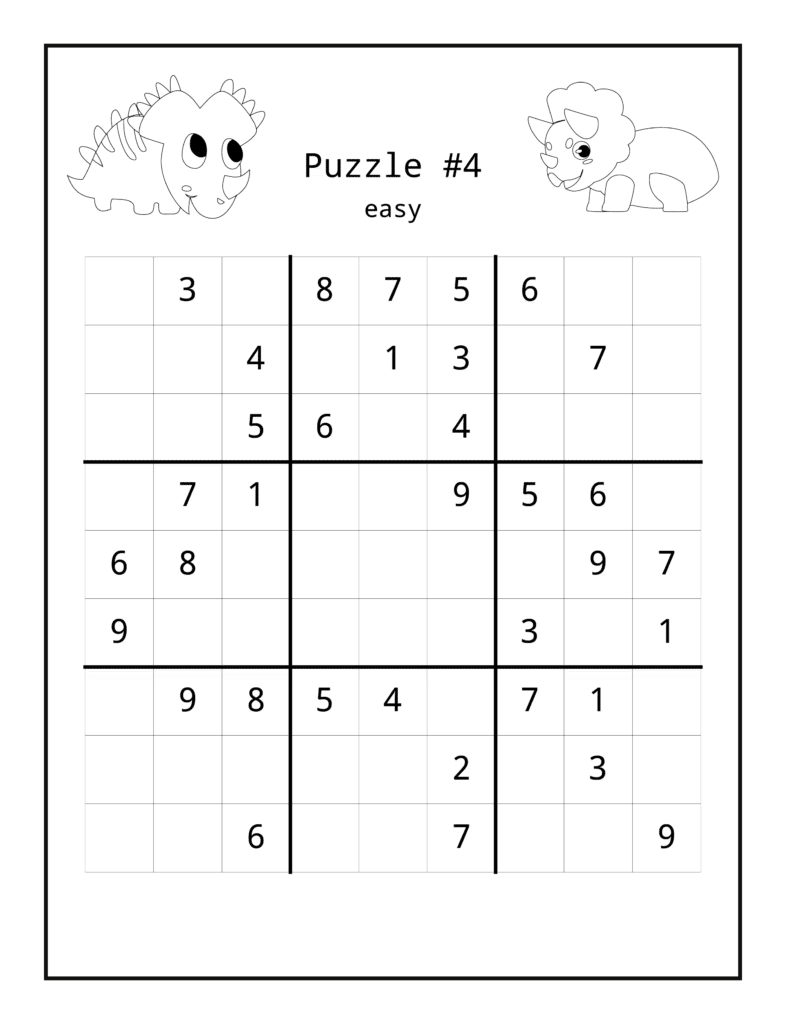 Puzzle #4
easy

|  | 3 |  | 8 | 7 | 5 | 6 |  |  |
|---|---|---|---|---|---|---|---|---|
|  |  | 4 |  | 1 | 3 |  | 7 |  |
|  |  | 5 | 6 |  | 4 |  |  |  |
|  | 7 | 1 |  |  | 9 | 5 | 6 |  |
| 6 | 8 |  |  |  |  |  | 9 | 7 |
| 9 |  |  |  |  |  | 3 |  | 1 |
|  | 9 | 8 | 5 | 4 |  | 7 | 1 |  |
|  |  |  |  |  | 2 |  | 3 |  |
|  |  | 6 |  |  | 7 |  |  | 9 |